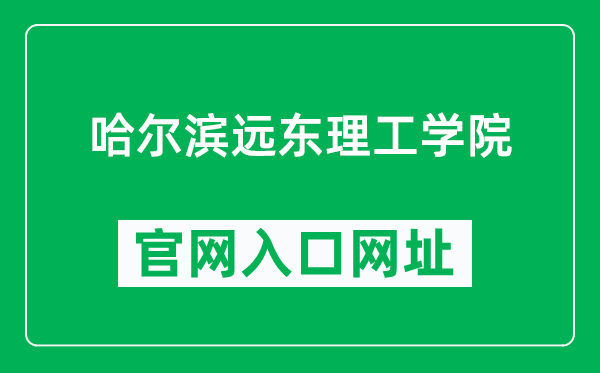 哈尔滨远东理工学院

官网入口网址